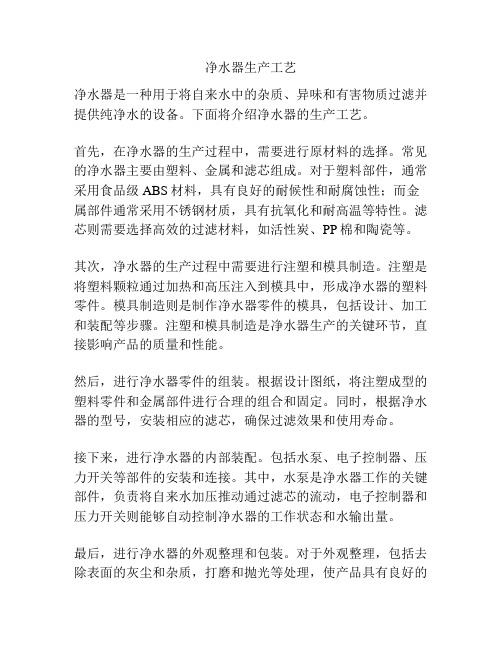 净水器生产工艺

净水器是一种用于将自来水中的杂质、异味和有害物质过滤并提供纯净水的设备。下面将介绍净水器的生产工艺。

首先，在净水器的生产过程中，需要进行原材料的选择。常见的净水器主要由塑料、金属和滤芯组成。对于塑料部件，通常采用食品级 ABS 材料，具有良好的耐候性和耐腐蚀性；而金属部件通常采用不锈钢材质，具有抗氧化和耐高温等特性。滤芯则需要选择高效的过滤材料，如活性炭、PP 棉和陶瓷等。

其次，净水器的生产过程中需要进行注塑和模具制造。注塑是将塑料颗粒通过加热和高压注入到模具中，形成净水器的塑料零件。模具制造则是制作净水器零件的模具，包括设计、加工和装配等步骤。注塑和模具制造是净水器生产的关键环节，直接影响产品的质量和性能。

然后，进行净水器零件的组装。根据设计图纸，将注塑成型的塑料零件和金属部件进行合理的组合和固定。同时，根据净水器的型号，安装相应的滤芯，确保过滤效果和使用寿命。

接下来，进行净水器的内部装配。包括水泵、电子控制器、压力开关等部件的安装和连接。其中，水泵是净水器工作的关键部件，负责将自来水加压推动通过滤芯的流动，电子控制器和压力开关则能够自动控制净水器的工作状态和水输出量。

最后，进行净水器的外观整理和包装。对于外观整理，包括去除表面的灰尘和杂质，打磨和抛光等处理，使产品具有良好的